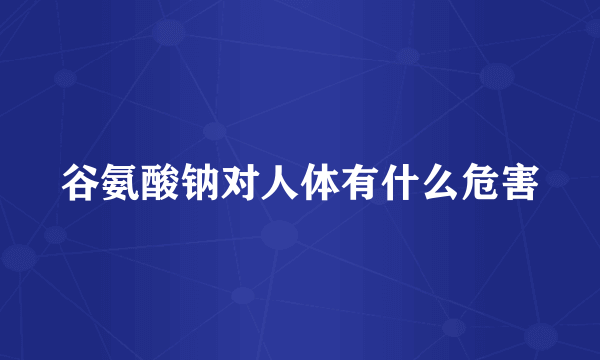 谷氨酸钠对人体有什么危害